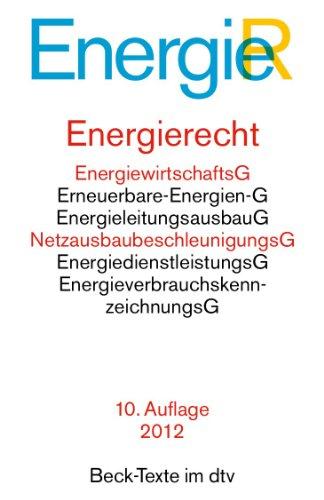 EnergieR

Energierecht

EnergiewirtschaftsG
Erneuerbare-Energien-G
EnergieleitungsausbauG
NetzausbaubeschleunigungsG
EnergiedienstleistungsG
EnergieverbrauchskennzeichnungsG

10. Auflage
2012

Beck-Texte im dtv